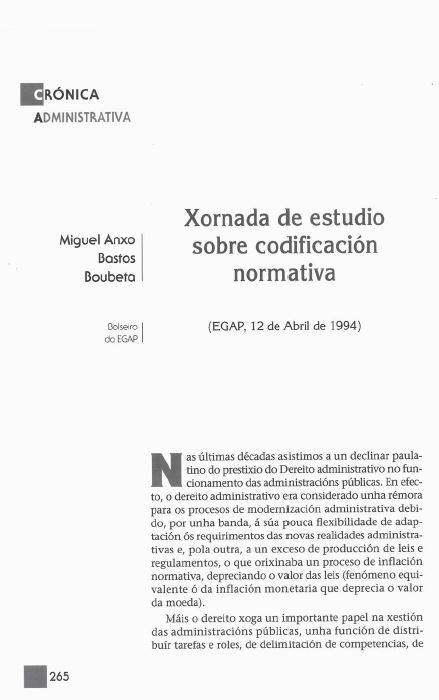 CRÓNICA
ADMINISTRATIVA

Miguel Anxo Bastos Boubeta

Bolseiro do EGAP

Xornada de estudio sobre codificación normativa

(EGAP, 12 de Abril de 1994)

Nas últimas décadas asistimos a un declinar paulatino do prestixio do Dereito administrativo no funcionamento das administracións públicas. En efecto, o dereito administrativo era considerado unha rémora para os procesos de modernización administrativa debido, por unha banda, á súa pouca flexibilidade de adaptación ós requirimentos das novas realidades administrativas e, pola outra, a un exceso de producción de leis e regulamentos, o que orixinaba un proceso de inflación normativa, depreciando o valor das leis (fenómeno equivalente ó da inflación monetaria que deprecia o valor da moeda).

Máis o dereito xoga un importante papel na xestión das administracións públicas, unha función de distribuír tarefas e roles, de delimitación de competencias, de

265